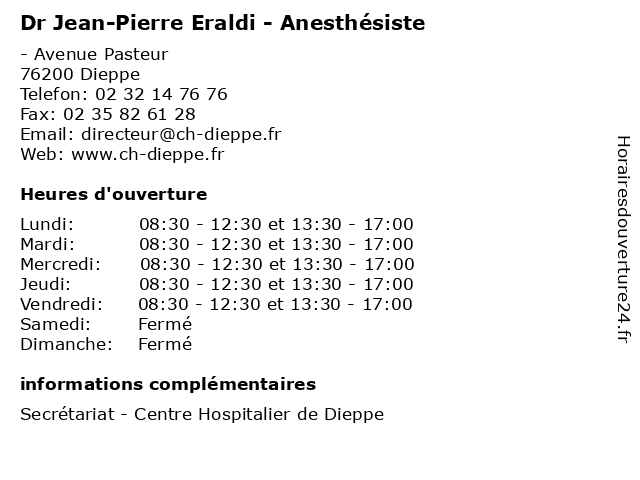 Dr Jean-Pierre Eraldi - Anesthésiste

- Avenue Pasteur
76200 Dieppe
Telefon: 02 32 14 76 76
Fax: 02 35 82 61 28
Email: directeur@ch-dieppe.fr
Web: www.ch-dieppe.fr

Heures d'ouverture

| | |
|---|---|
| Lundi: | 08:30 - 12:30 et 13:30 - 17:00 |
| Mardi: | 08:30 - 12:30 et 13:30 - 17:00 |
| Mercredi: | 08:30 - 12:30 et 13:30 - 17:00 |
| Jeudi: | 08:30 - 12:30 et 13:30 - 17:00 |
| Vendredi: | 08:30 - 12:30 et 13:30 - 17:00 |
| Samedi: | Fermé |
| Dimanche: | Fermé |

informations complémentaires

Secrétariat - Centre Hospitalier de Dieppe

Horairesdouverture24.fr